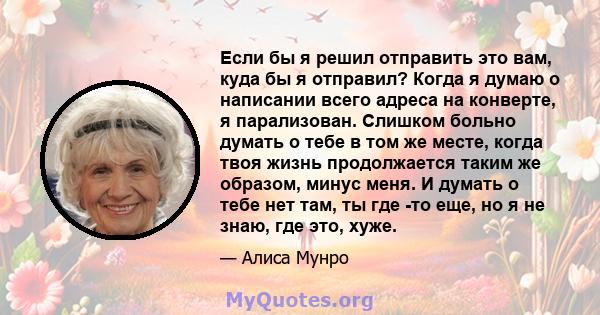 Если бы я решил отправить это вам, куда бы я отправил? Когда я думаю о написании всего адреса на конверте, я парализован. Слишком больно думать о тебе в том же месте, когда твоя жизнь продолжается таким же образом, минус меня. И думать о тебе нет там, ты где -то еще, но я не знаю, где это, хуже.

— Алиса Мунро

MyQuotes.org